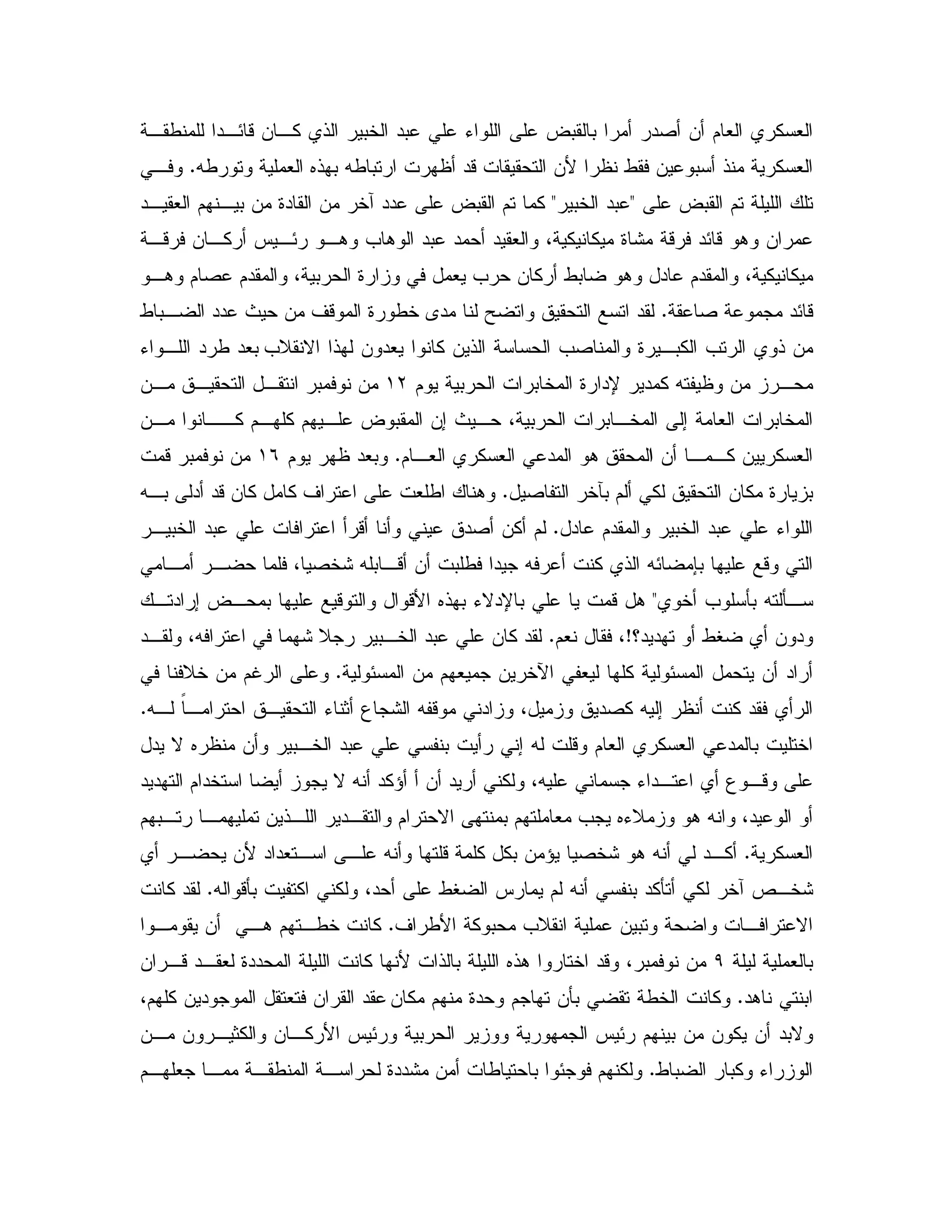 العسكري العام أن أصدر أمرا بالقبض على اللواء علي عبد الخبير الذي كان قائدا للمنطقة العسكرية منذ أسبوعين فقط نظرا لأن التحقيقات قد أظهرت ارتباطه بهذه العملية وتورطه. وفي تلك الليلة تم القبض على "عبد الخبير" كما تم القبض على عدد آخر من القادة من بينهم العقيد عمران وهو قائد فرقة مشاة ميكانيكية، والعقيد أحمد عبد الوهاب وهو رئيس أركان فرقة ميكانيكية، والمقدم عادل وهو ضابط أركان حرب يعمل في وزارة الحربية، والمقدم عصام وهو قائد مجموعة صاعقة. لقد اتسع التحقيق واتضح لنا مدى خطورة الموقف من حيث عدد الضباط من ذوي الرتب الكبيرة والمناصب الحساسة الذين كانوا يعدون لهذا الانقلاب بعد طرد اللواء محرز من وظيفته كمدير لإدارة المخابرات الحربية يوم ١٢ من نوفمبر انتقل التحقيق من المخابرات العامة إلى المخابرات الحربية، حيث إن المقبوض عليهم كلهم كانوا من العسكريين كما أن المحقق هو المدعي العسكري العام. وبعد ظهر يوم ١٦ من نوفمبر قمت بزيارة مكان التحقيق لكي ألم بآخر التفاصيل. وهناك اطلعت على اعتراف كامل كان قد أدلى به اللواء علي عبد الخبير والمقدم عادل. لم أكن أصدق عيني وأنا أقرأ اعترافات علي عبد الخبير التي وقع عليها بإمضائه الذي كنت أعرفه جيدا فطلبت أن أقابله شخصيا، فلما حضر أمامي سألته بأسلوب أخوي" هل قمت يا علي بالإدلاء بهذه الأقوال والتوقيع عليها بمحض إرادتك ودون أي ضغط أو تهديد؟!، فقال نعم. لقد كان علي عبد الخبير رجلا شهما في اعترافه، ولقد أراد أن يتحمل المسئولية كلها ليعفي الآخرين جميعهم من المسئولية. وعلى الرغم من خلافنا في الرأي فقد كنت أنظر إليه كصديق وزميل، وزادني موقفه الشجاع أثناء التحقيق احتراماً له. اختليت بالمدعي العسكري العام وقلت له إني رأيت بنفسي علي عبد الخبير وأن منظره لا يدل على وقوع أي اعتداء جسماني عليه، ولكني أريد أن أ أؤكد أنه لا يجوز أيضا استخدام التهديد أو الوعيد، وانه هو وزملاءه يجب معاملتهم بمنتهى الاحترام والتقدير اللذين تمليهما رتبهم العسكرية. أكد لي أنه هو شخصيا يؤمن بكل كلمة قلتها وأنه على استعداد لأن يحضر أي شخص آخر لكي أتأكد بنفسي أنه لم يمارس الضغط على أحد، ولكني اكتفيت بأقواله. لقد كانت الاعترافات واضحة وتبين عملية انقلاب محبوكة الأطراف. كانت خطتهم هي أن يقوموا بالعملية ليلة ٩ من نوفمبر، وقد اختاروا هذه الليلة بالذات لأنها كانت الليلة المحددة لعقد قران ابنتي ناهد. وكانت الخطة تقضي بأن تهاجم وحدة منهم مكان عقد القران فتعتقل الموجودين كلهم، ولابد أن يكون من بينهم رئيس الجمهورية ووزير الحربية ورئيس الأركان والكثيرون من الوزراء وكبار الضباط. ولكنهم فوجئوا باحتياطات أمن مشددة لحراسة المنطقة مما جعلهم